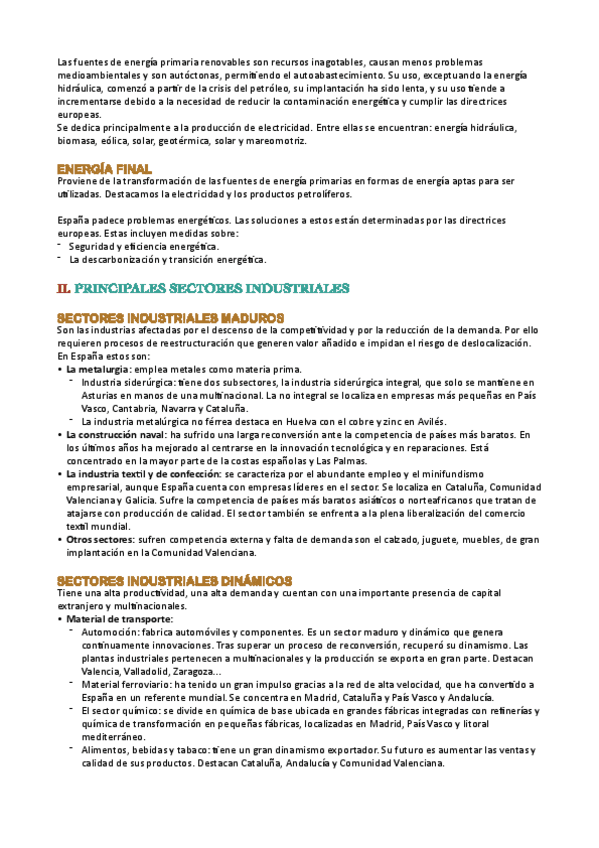 Las fuentes de energía primaria renovables son recursos inagotables, causan menos problemas medioambientales y son autóctonas, permitiendo el autoabastecimiento. Su uso, exceptuando la energía hidráulica, comenzó a partir de la crisis del petróleo, su implantación ha sido lenta, y su uso tiende a incrementarse debido a la necesidad de reducir la contaminación energética y cumplir las directrices europeas.
Se dedica principalmente a la producción de electricidad. Entre ellas se encuentran: energía hidráulica, biomasa, eólica, solar, geotérmica, solar y mareomotriz.

ENERGÍA FINAL
Proviene de la transformación de las fuentes de energía primarias en formas de energía aptas para ser utilizadas. Destacamos la electricidad y los productos petrolíferos.

España padece problemas energéticos. Las soluciones a estos están determinadas por las directrices europeas. Estas incluyen medidas sobre:
- Seguridad y eficiencia energética.
- La descarbonización y transición energética.

II. PRINCIPALES SECTORES INDUSTRIALES

SECTORES INDUSTRIALES MADUROS
Son las industrias afectadas por el descenso de la competitividad y por la reducción de la demanda. Por ello requieren procesos de reestructuración que generen valor añadido e impidan el riesgo de deslocalización. En España estos son:
• La metalurgia: emplea metales como materia prima.
  - Industria siderúrgica: tiene dos subsectores, la industria siderúrgica integral, que solo se mantiene en Asturias en manos de una multinacional. La no integral se localiza en empresas más pequeñas en País Vasco, Cantabria, Navarra y Cataluña.
  - La industria metalúrgica no férrea destaca en Huelva con el cobre y zinc en Avilés.
• La construcción naval: ha sufrido una larga reconversión ante la competencia de países más baratos. En los últimos años ha mejorado al centrarse en la innovación tecnológica y en reparaciones. Está concentrado en la mayor parte de la costas españolas y Las Palmas.
• La industria textil y de confección: se caracteriza por el abundante empleo y el minifundismo empresarial, aunque España cuenta con empresas líderes en el sector. Se localiza en Cataluña, Comunidad Valenciana y Galicia. Sufre la competencia de países más baratos asiáticos o norteafricanos que tratan de atajarse con producción de calidad. El sector también se enfrenta a la plena liberalización del comercio textil mundial.
• Otros sectores: sufren competencia externa y falta de demanda son el calzado, juguete, muebles, de gran implantación en la Comunidad Valenciana.

SECTORES INDUSTRIALES DINÁMICOS
Tiene una alta productividad, una alta demanda y cuentan con una importante presencia de capital extranjero y multinacionales.
• Material de transporte:
  - Automoción: fabrica automóviles y componentes. Es un sector maduro y dinámico que genera continuamente innovaciones. Tras superar un proceso de reconversión, recuperó su dinamismo. Las plantas industriales pertenecen a multinacionales y la producción se exporta en gran parte. Destacan Valencia, Valladolid, Zaragoza…
  - Material ferroviario: ha tenido un gran impulso gracias a la red de alta velocidad, que ha convertido a España en un referente mundial. Se concentra en Madrid, Cataluña y País Vasco y Andalucía.
  - El sector químico: se divide en química de base ubicada en grandes fábricas integradas con refinerías y química de transformación en pequeñas fábricas, localizadas en Madrid, País Vasco y litoral mediterráneo.
  - Alimentos, bebidas y tabaco: tiene un gran dinamismo exportador. Su futuro es aumentar las ventas y calidad de sus productos. Destacan Cataluña, Andalucía y Comunidad Valenciana.